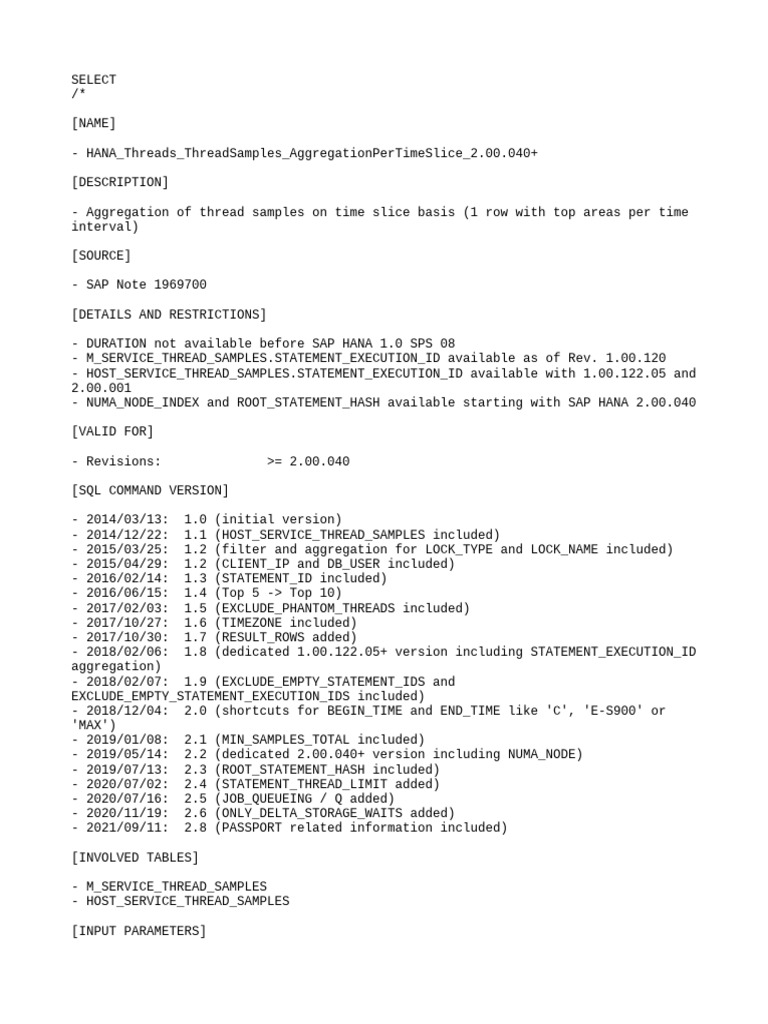 SELECT
/*

[NAME]

- HANA_Threads_ThreadSamples_AggregationPerTimeSlice_2.00.040+

[DESCRIPTION]

- Aggregation of thread samples on time slice basis (1 row with top areas per time interval)

[SOURCE]

- SAP Note 1969700

[DETAILS AND RESTRICTIONS]

- DURATION not available before SAP HANA 1.0 SPS 08
- M_SERVICE_THREAD_SAMPLES.STATEMENT_EXECUTION_ID available as of Rev. 1.00.120
- HOST_SERVICE_THREAD_SAMPLES.STATEMENT_EXECUTION_ID available with 1.00.122.05 and 2.00.001
- NUMA_NODE_INDEX and ROOT_STATEMENT_HASH available starting with SAP HANA 2.00.040

[VALID FOR]

- Revisions:              >= 2.00.040

[SQL COMMAND VERSION]

- 2014/03/13:  1.0 (initial version)
- 2014/12/22:  1.1 (HOST_SERVICE_THREAD_SAMPLES included)
- 2015/03/25:  1.2 (filter and aggregation for LOCK_TYPE and LOCK_NAME included)
- 2015/04/29:  1.2 (CLIENT_IP and DB_USER included)
- 2016/02/14:  1.3 (STATEMENT_ID included)
- 2016/06/15:  1.4 (Top 5 -> Top 10)
- 2017/02/03:  1.5 (EXCLUDE_PHANTOM_THREADS included)
- 2017/10/27:  1.6 (TIMEZONE included)
- 2017/10/30:  1.7 (RESULT_ROWS added)
- 2018/02/06:  1.8 (dedicated 1.00.122.05+ version including STATEMENT_EXECUTION_ID aggregation)
- 2018/02/07:  1.9 (EXCLUDE_EMPTY_STATEMENT_IDS and EXCLUDE_EMPTY_STATEMENT_EXECUTION_IDS included)
- 2018/12/04:  2.0 (shortcuts for BEGIN_TIME and END_TIME like 'C', 'E-S900' or 'MAX')
- 2019/01/08:  2.1 (MIN_SAMPLES_TOTAL included)
- 2019/05/14:  2.2 (dedicated 2.00.040+ version including NUMA_NODE)
- 2019/07/13:  2.3 (ROOT_STATEMENT_HASH included)
- 2020/07/02:  2.4 (STATEMENT_THREAD_LIMIT added)
- 2020/07/16:  2.5 (JOB_QUEUEING / Q added)
- 2020/11/19:  2.6 (ONLY_DELTA_STORAGE_WAITS added)
- 2021/09/11:  2.8 (PASSPORT related information included)

[INVOLVED TABLES]

- M_SERVICE_THREAD_SAMPLES
- HOST_SERVICE_THREAD_SAMPLES

[INPUT PARAMETERS]